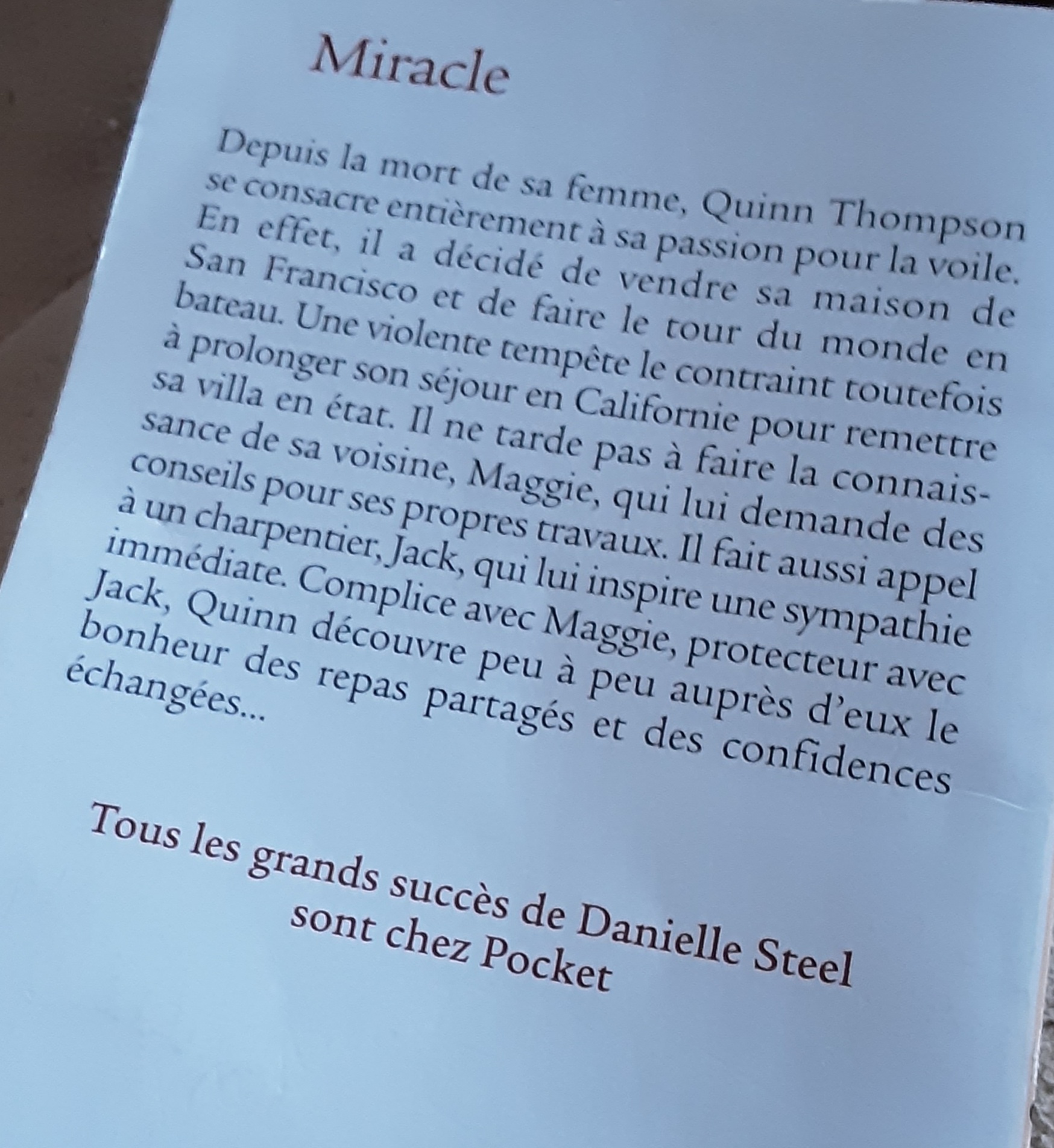 Miracle

Depuis la mort de sa femme, Quinn Thompson se consacre entièrement à sa passion pour la voile. En effet, il a décidé de vendre sa maison de San Francisco et de faire le tour du monde en bateau. Une violente tempête le contraint toutefois à prolonger son séjour en Californie pour remettre sa villa en état. Il ne tarde pas à faire la connaissance de sa voisine, Maggie, qui lui demande des conseils pour ses propres travaux. Il fait aussi appel à un charpentier, Jack, qui lui inspire une sympathie immédiate. Complice avec Maggie, protecteur avec Jack, Quinn découvre peu à peu auprès d'eux le bonheur des repas partagés et des confidences échangées...

Tous les grands succès de Danielle Steel sont chez Pocket